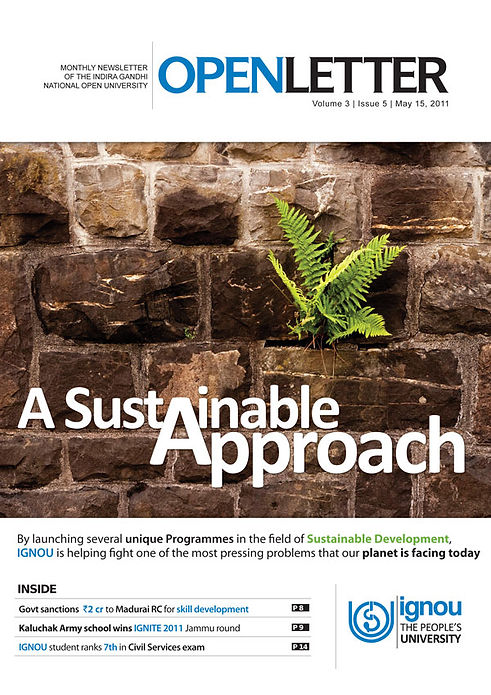 MONTHLY NEWSLETTER OF THE INDIRA GANDHI NATIONAL OPEN UNIVERSITY

OPENLETTER

Volume 3 | Issue 5 | May 15, 2011

A Sustainable Approach

By launching several unique Programmes in the field of Sustainable Development, IGNOU is helping fight one of the most pressing problems that our planet is facing today

INSIDE

Govt sanctions ₹2 cr to Madurai RC for skill development P 8

Kaluchak Army school wins IGNITE 2011 Jammu round P 9

IGNOU student ranks 7th in Civil Services exam P 14

ignou THE PEOPLE'S UNIVERSITY